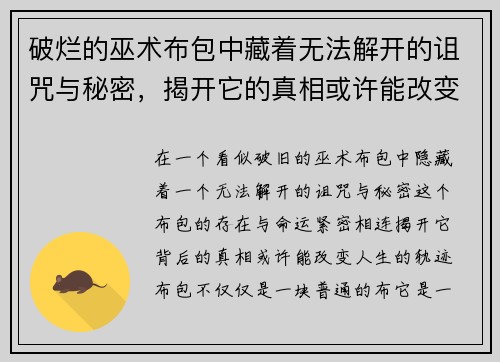 破烂的巫术布包中藏着无法解开的诅咒与秘密，揭开它的真相或许能改变

在一个看似破旧的巫术布包中隐藏着一个无法解开的诅咒与秘密这个布包的存在与命运紧密相连揭开它背后的真相或许能改变人生的轨迹布包不仅仅是一块普通的布它是一